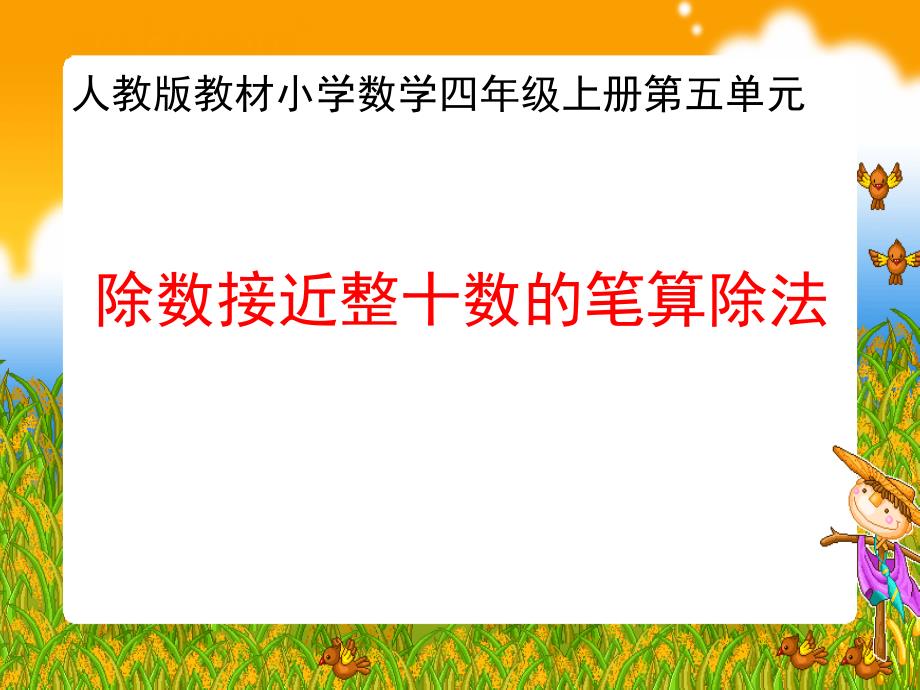 人教版教材小学数学四年级上册第五单元

除数接近整十数的笔算除法